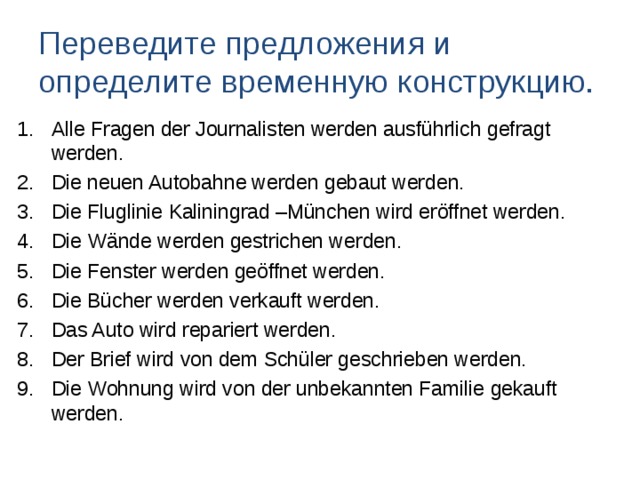 Переведите предложения и определите временную конструкцию.

1. Alle Fragen der Journalisten werden ausführlich gefragt werden.
2. Die neuen Autobahne werden gebaut werden.
3. Die Fluglinie Kaliningrad –München wird eröffnet werden.
4. Die Wände werden gestrichen werden.
5. Die Fenster werden geöffnet werden.
6. Die Bücher werden verkauft werden.
7. Das Auto wird repariert werden.
8. Der Brief wird von dem Schüler geschrieben werden.
9. Die Wohnung wird von der unbekannten Familie gekauft werden.